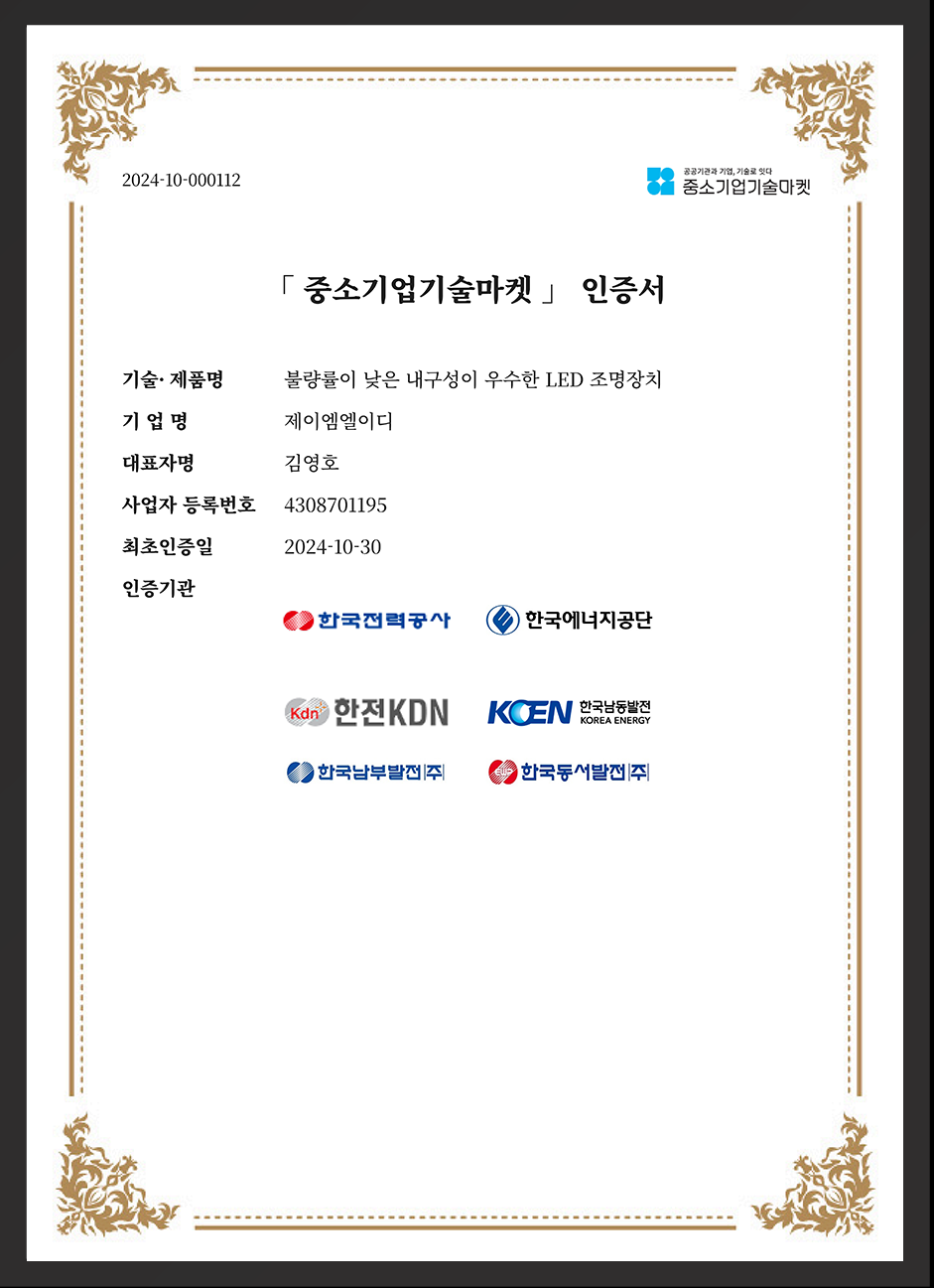 2024-10-000112

공공기관과 기업, 기술로 잇다
중소기업기술마켓

「 중소기업기술마켓 」 인증서

기술· 제품명 불량률이 낮은 내구성이 우수한 LED 조명장치

기 업 명 제이엠엘이디

대표자명 김영호

사업자 등록번호 4308701195

최초인증일 2024-10-30

인증기관

한국전력공사 한국에너지공단

Kdn 한전KDN KOEN 한국남동발전 KOREA ENERGY

한국남부발전(주) 한국동서발전(주)